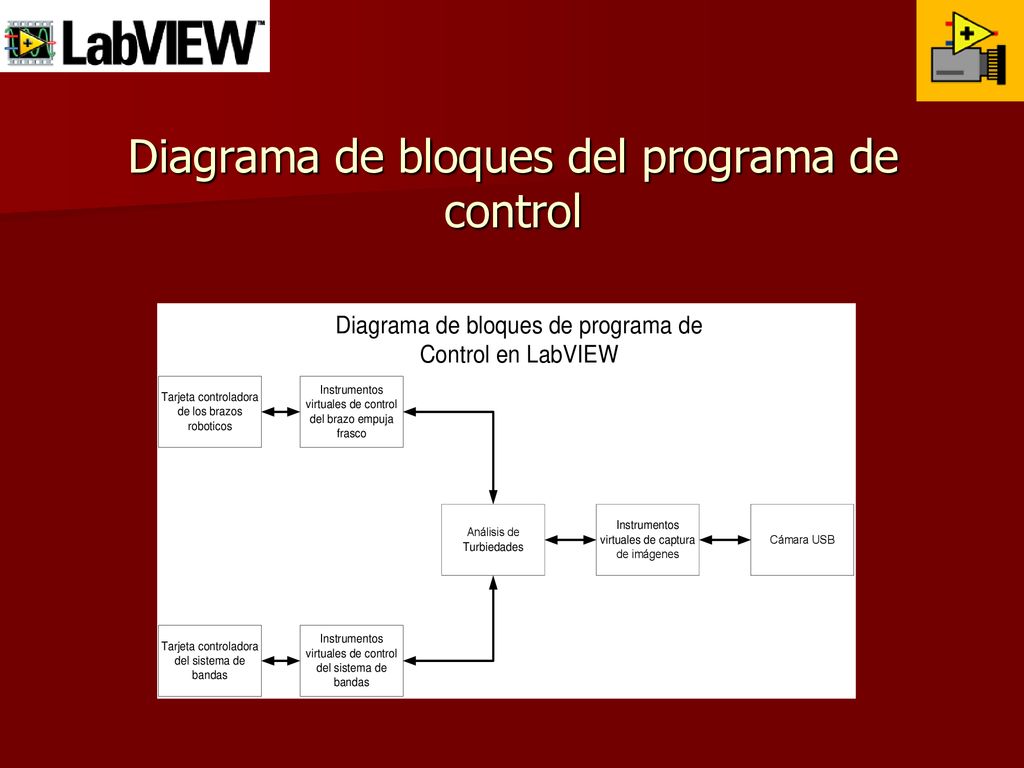 LabVIEW™

Diagrama de bloques del programa de control

Diagrama de bloques de programa de Control en LabVIEW

Tarjeta controladora de los brazos roboticos

Instrumentos virtuales de control del brazo empuja frasco

Análisis de Turbiedades

Instrumentos virtuales de captura de imágenes

Cámara USB

Tarjeta controladora del sistema de bandas

Instrumentos virtuales de control del sistema de bandas